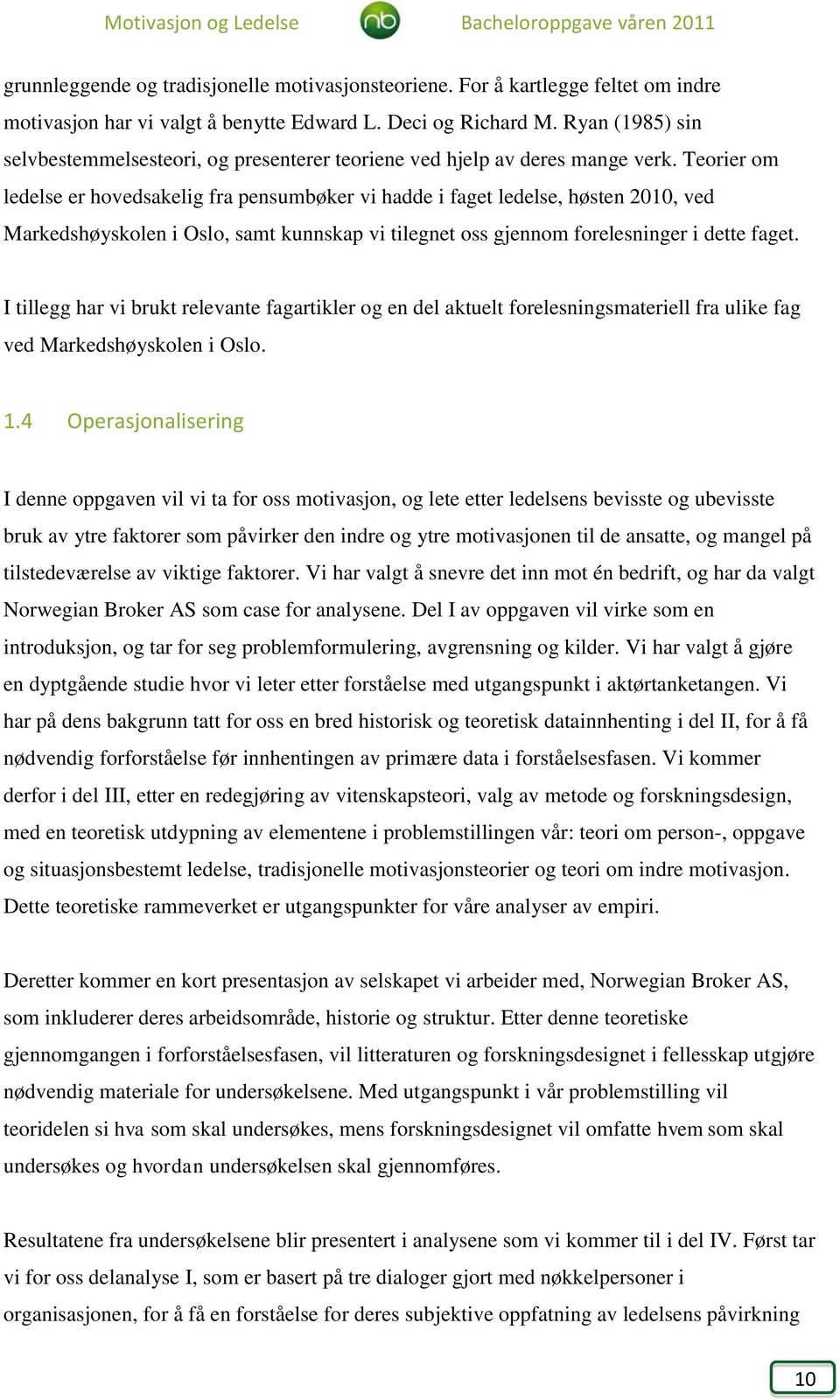 Motivasjon og Ledelse nb Bacheloroppgave våren 2011

grunnleggende og tradisjonelle motivasjonsteoriene. For å kartlegge feltet om indre motivasjon har vi valgt å benytte Edward L. Deci og Richard M. Ryan (1985) sin selvbestemmelsesteori, og presenterer teoriene ved hjelp av deres mange verk. Teorier om ledelse er hovedsakelig fra pensumbøker vi hadde i faget ledelse, høsten 2010, ved Markedshøyskolen i Oslo, samt kunnskap vi tilegnet oss gjennom forelesninger i dette faget.

I tillegg har vi brukt relevante fagartikler og en del aktuelt forelesningsmateriell fra ulike fag ved Markedshøyskolen i Oslo.

1.4 Operasjonalisering

I denne oppgaven vil vi ta for oss motivasjon, og lete etter ledelsens bevisste og ubevisste bruk av ytre faktorer som påvirker den indre og ytre motivasjonen til de ansatte, og mangel på tilstedeværelse av viktige faktorer. Vi har valgt å snevre det inn mot én bedrift, og har da valgt Norwegian Broker AS som case for analysene. Del I av oppgaven vil virke som en introduksjon, og tar for seg problemformulering, avgrensning og kilder. Vi har valgt å gjøre en dyptgående studie hvor vi leter etter forståelse med utgangspunkt i aktørtanketangen. Vi har på dens bakgrunn tatt for oss en bred historisk og teoretisk datainnhenting i del II, for å få nødvendig forforståelse før innhentingen av primære data i forståelsesfasen. Vi kommer derfor i del III, etter en redegjøring av vitenskapsteori, valg av metode og forskningsdesign, med en teoretisk utdypning av elementene i problemstillingen vår: teori om person-, oppgave og situasjonsbestemt ledelse, tradisjonelle motivasjonsteorier og teori om indre motivasjon. Dette teoretiske rammeverket er utgangspunkter for våre analyser av empiri.

Deretter kommer en kort presentasjon av selskapet vi arbeider med, Norwegian Broker AS, som inkluderer deres arbeidsområde, historie og struktur. Etter denne teoretiske gjennomgangen i forforståelsesfasen, vil litteraturen og forskningsdesignet i fellesskap utgjøre nødvendig materiale for undersøkelsene. Med utgangspunkt i vår problemstilling vil teoridelen si hva som skal undersøkes, mens forskningsdesignet vil omfatte hvem som skal undersøkes og hvordan undersøkelsen skal gjennomføres.

Resultatene fra undersøkelsene blir presentert i analysene som vi kommer til i del IV. Først tar vi for oss delanalyse I, som er basert på tre dialoger gjort med nøkkelpersoner i organisasjonen, for å få en forståelse for deres subjektive oppfatning av ledelsens påvirkning

10